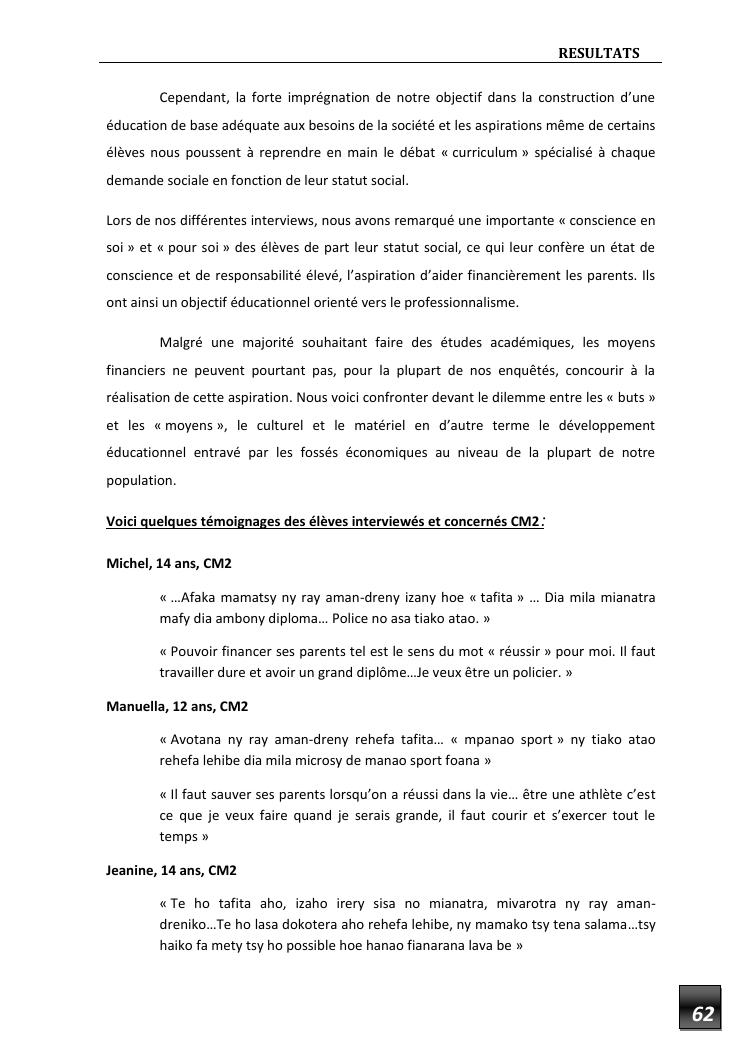 RESULTATS

Cependant, la forte imprégnation de notre objectif dans la construction d'une éducation de base adéquate aux besoins de la société et les aspirations même de certains élèves nous poussent à reprendre en main le débat « curriculum » spécialisé à chaque demande sociale en fonction de leur statut social.

Lors de nos différentes interviews, nous avons remarqué une importante « conscience en soi » et « pour soi » des élèves de part leur statut social, ce qui leur confère un état de conscience et de responsabilité élevé, l'aspiration d'aider financièrement les parents. Ils ont ainsi un objectif éducationnel orienté vers le professionnalisme.

Malgré une majorité souhaitant faire des études académiques, les moyens financiers ne peuvent pourtant pas, pour la plupart de nos enquêtés, concourir à la réalisation de cette aspiration. Nous voici confronter devant le dilemme entre les « buts » et les « moyens », le culturel et le matériel en d'autre terme le développement éducationnel entravé par les fossés économiques au niveau de la plupart de notre population.

Voici quelques témoignages des élèves interviewés et concernés CM2 :

Michel, 14 ans, CM2

« …Afaka mamatsy ny ray aman-dreny izany hoe « tafita » … Dia mila mianatra mafy dia ambony diploma… Police no asa tiako atao. »

« Pouvoir financer ses parents tel est le sens du mot « réussir » pour moi. Il faut travailler dure et avoir un grand diplôme…Je veux être un policier. »

Manuella, 12 ans, CM2

« Avotana ny ray aman-dreny rehefa tafita… « mpanao sport » ny tiako atao rehefa lehibe dia mila microsy de manao sport foana »

« Il faut sauver ses parents lorsqu'on a réussi dans la vie… être une athlète c'est ce que je veux faire quand je serais grande, il faut courir et s'exercer tout le temps »

Jeanine, 14 ans, CM2

« Te ho tafita aho, izaho irery sisa no mianatra, mivarotra ny ray aman-dreniko…Te ho lasa dokotera aho rehefa lehibe, ny mamako tsy tena salama…tsy haiko fa mety tsy ho possible hoe hanao fianarana lava be »

62